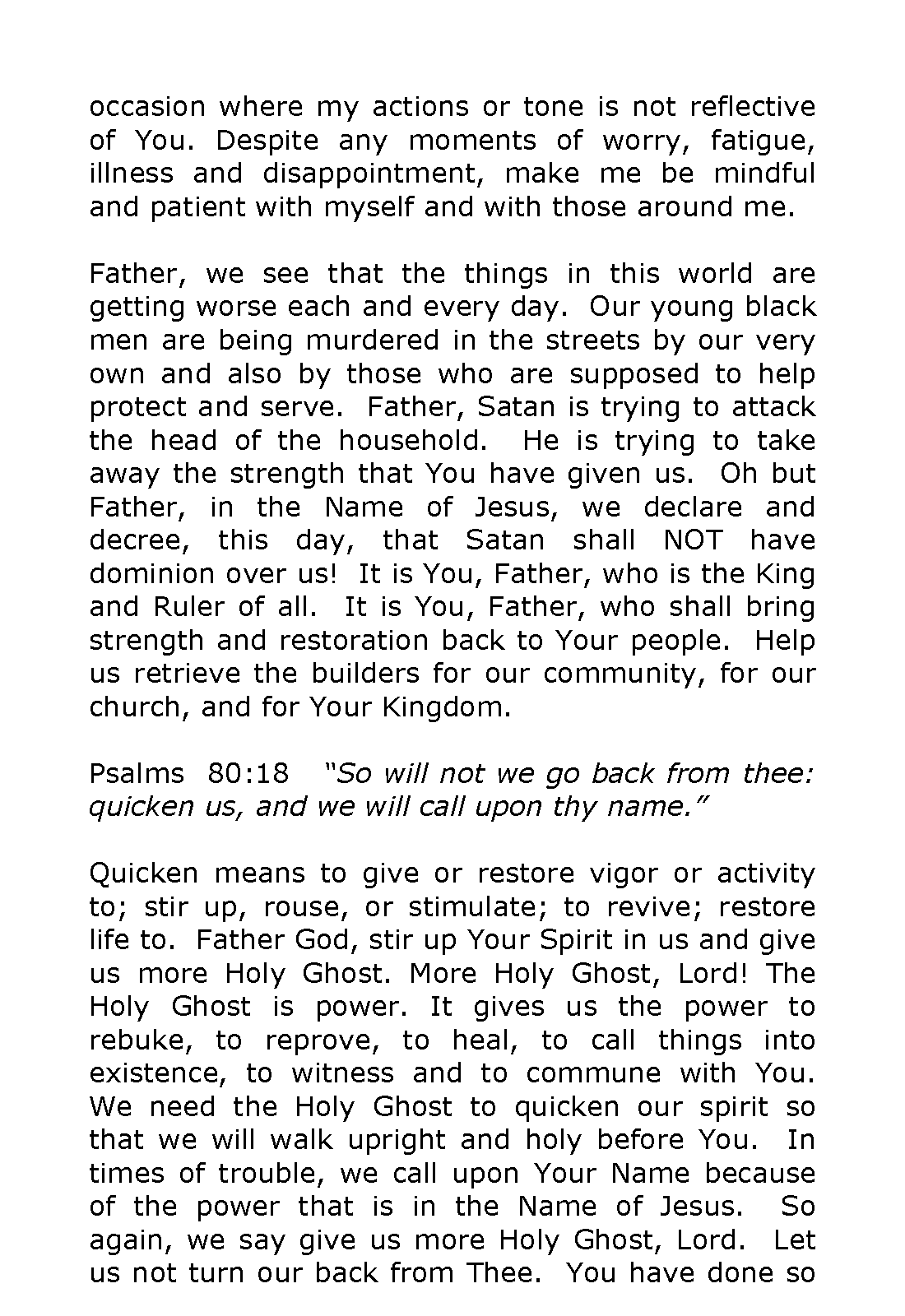 occasion where my actions or tone is not reflective of You. Despite any moments of worry, fatigue, illness and disappointment, make me be mindful and patient with myself and with those around me.

Father, we see that the things in this world are getting worse each and every day. Our young black men are being murdered in the streets by our very own and also by those who are supposed to help protect and serve. Father, Satan is trying to attack the head of the household. He is trying to take away the strength that You have given us. Oh but Father, in the Name of Jesus, we declare and decree, this day, that Satan shall NOT have dominion over us! It is You, Father, who is the King and Ruler of all. It is You, Father, who shall bring strength and restoration back to Your people. Help us retrieve the builders for our community, for our church, and for Your Kingdom.

Psalms 80:18 "So will not we go back from thee: quicken us, and we will call upon thy name."

Quicken means to give or restore vigor or activity to; stir up, rouse, or stimulate; to revive; restore life to. Father God, stir up Your Spirit in us and give us more Holy Ghost. More Holy Ghost, Lord! The Holy Ghost is power. It gives us the power to rebuke, to reprove, to heal, to call things into existence, to witness and to commune with You. We need the Holy Ghost to quicken our spirit so that we will walk upright and holy before You. In times of trouble, we call upon Your Name because of the power that is in the Name of Jesus. So again, we say give us more Holy Ghost, Lord. Let us not turn our back from Thee. You have done so